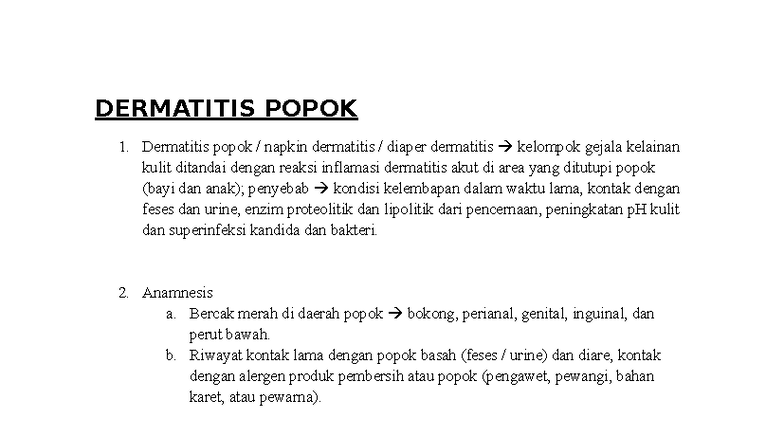 DERMATITIS POPOK

1. Dermatitis popok / napkin dermatitis / diaper dermatitis → kelompok gejala kelainan kulit ditandai dengan reaksi inflamasi dermatitis akut di area yang ditutupi popok (bayi dan anak); penyebab → kondisi kelembapan dalam waktu lama, kontak dengan feses dan urine, enzim proteolitik dan lipolitik dari pencernaan, peningkatan pH kulit dan superinfeksi kandida dan bakteri.

2. Anamnesis
a. Bercak merah di daerah popok → bokong, perianal, genital, inguinal, dan perut bawah.
b. Riwayat kontak lama dengan popok basah (feses / urine) dan diare, kontak dengan alergen produk pembersih atau popok (pengawet, pewangi, bahan karet, atau pewarna).